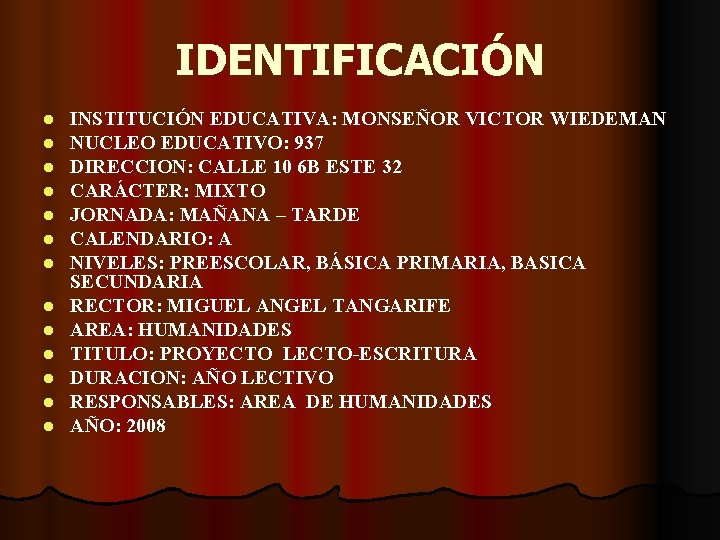 IDENTIFICACIÓN

- INSTITUCIÓN EDUCATIVA: MONSEÑOR VICTOR WIEDEMAN
- NUCLEO EDUCATIVO: 937
- DIRECCION: CALLE 10 6B ESTE 32
- CARÁCTER: MIXTO
- JORNADA: MAÑANA – TARDE
- CALENDARIO: A
- NIVELES: PREESCOLAR, BÁSICA PRIMARIA, BASICA SECUNDARIA
- RECTOR: MIGUEL ANGEL TANGARIFE
- AREA: HUMANIDADES
- TITULO: PROYECTO LECTO-ESCRITURA
- DURACION: AÑO LECTIVO
- RESPONSABLES: AREA DE HUMANIDADES
- AÑO: 2008